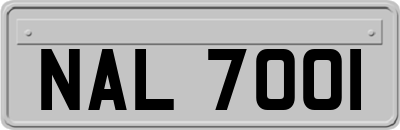 NAL 700I